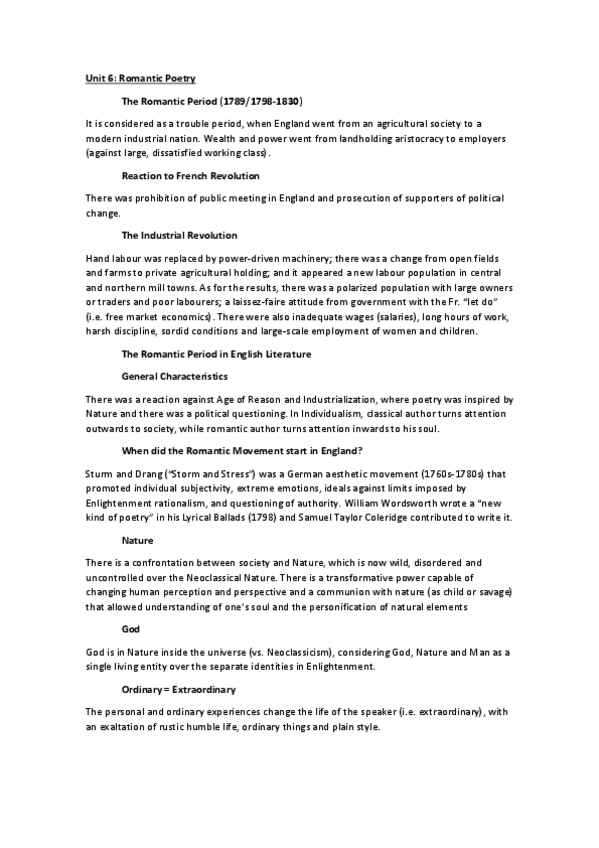 Unit 6: Romantic Poetry

The Romantic Period (1789/1798-1830)

It is considered as a trouble period, when England went from an agricultural society to a modern industrial nation. Wealth and power went from landholding aristocracy to employers (against large, dissatisfied working class).

Reaction to French Revolution

There was prohibition of public meeting in England and prosecution of supporters of political change.

The Industrial Revolution

Hand labour was replaced by power-driven machinery; there was a change from open fields and farms to private agricultural holding; and it appeared a new labour population in central and northern mill towns. As for the results, there was a polarized population with large owners or traders and poor labourers; a laissez-faire attitude from government with the Fr. "let do" (i.e. free market economics). There were also inadequate wages (salaries), long hours of work, harsh discipline, sordid conditions and large-scale employment of women and children.

The Romantic Period in English Literature

General Characteristics

There was a reaction against Age of Reason and Industrialization, where poetry was inspired by Nature and there was a political questioning. In Individualism, classical author turns attention outwards to society, while romantic author turns attention inwards to his soul.

When did the Romantic Movement start in England?

Sturm and Drang ("Storm and Stress") was a German aesthetic movement (1760s-1780s) that promoted individual subjectivity, extreme emotions, ideals against limits imposed by Enlightenment rationalism, and questioning of authority. William Wordsworth wrote a "new kind of poetry" in his Lyrical Ballads (1798) and Samuel Taylor Coleridge contributed to write it.

Nature

There is a confrontation between society and Nature, which is now wild, disordered and uncontrolled over the Neoclassical Nature. There is a transformative power capable of changing human perception and perspective and a communion with nature (as child or savage) that allowed understanding of one's soul and the personification of natural elements

God

God is in Nature inside the universe (vs. Neoclassicism), considering God, Nature and Man as a single living entity over the separate identities in Enlightenment.

Ordinary = Extraordinary

The personal and ordinary experiences change the life of the speaker (i.e. extraordinary), with an exaltation of rustic humble life, ordinary things and plain style.